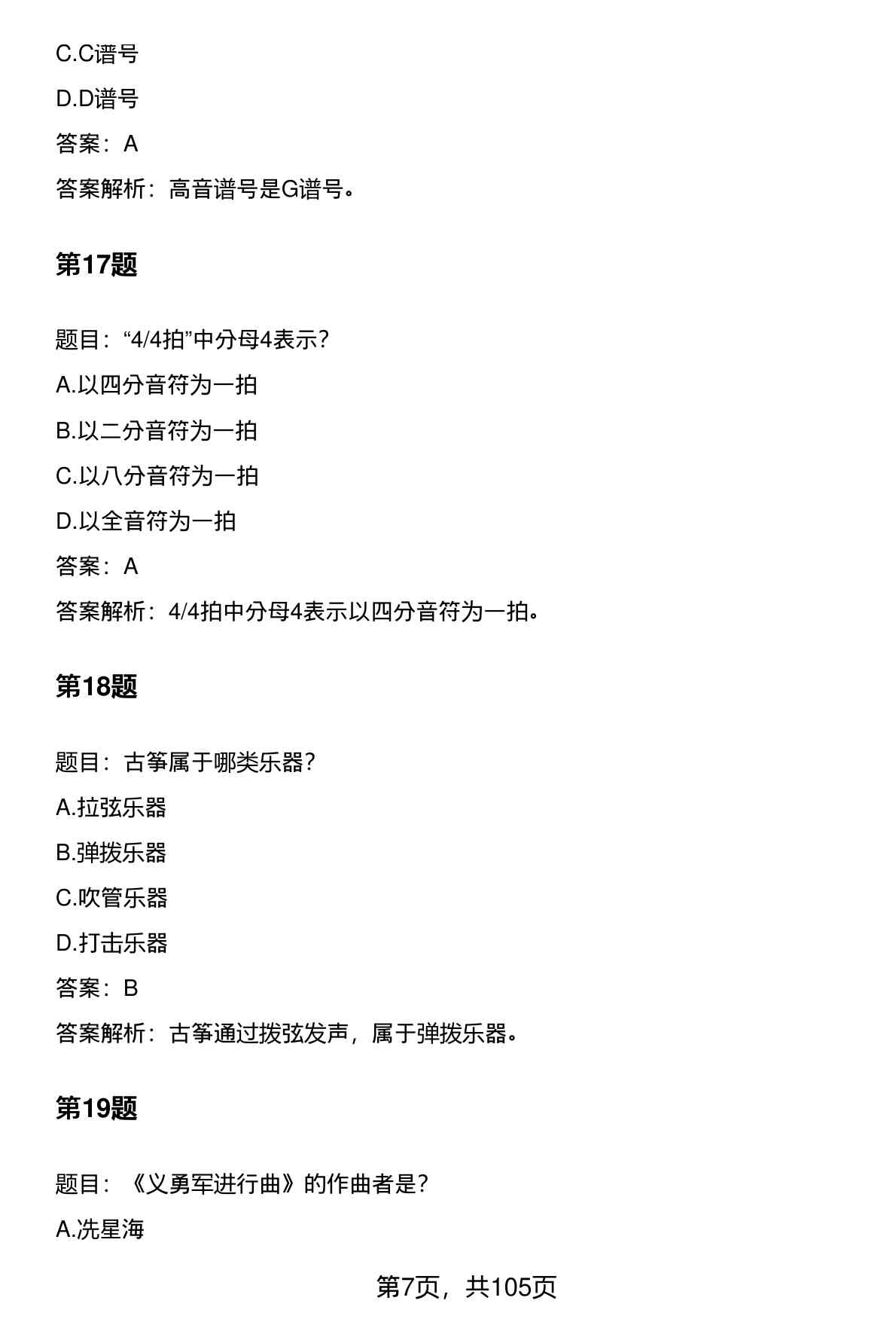 C.C谱号

D.D谱号

答案：A

答案解析：高音谱号是G谱号。

第17题

题目：“4/4拍”中分母4表示？

A.以四分音符为一拍

B.以二分音符为一拍

C.以八分音符为一拍

D.以全音符为一拍

答案：A

答案解析：4/4拍中分母4表示以四分音符为一拍。

第18题

题目：古筝属于哪类乐器？

A.拉弦乐器

B.弹拨乐器

C.吹管乐器

D.打击乐器

答案：B

答案解析：古筝通过拨弦发声，属于弹拨乐器。

第19题

题目：《义勇军进行曲》的作曲者是？

A.冼星海

第7页，共105页